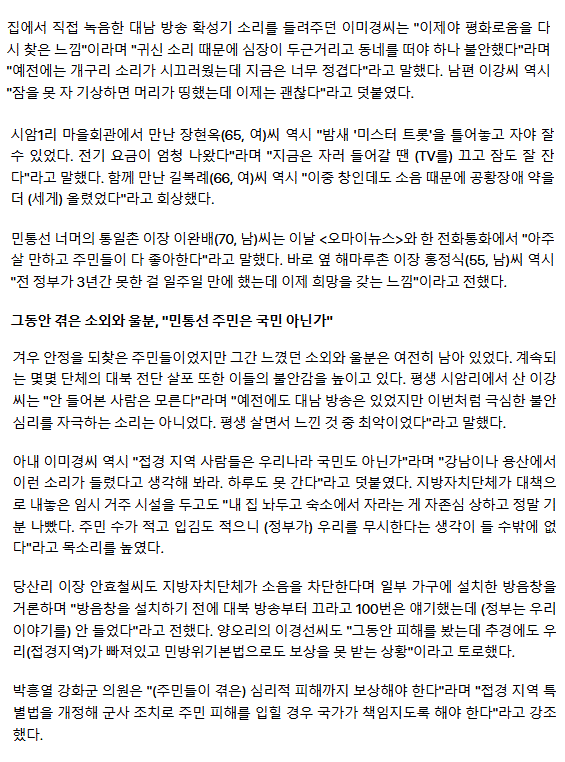 집에서 직접 녹음한 대남 방송 확성기 소리를 들려주던 이미경씨는 "이제야 평화로움을 다시 찾은 느낌"이라며 "귀신 소리 때문에 심장이 두근거리고 동네를 떠야 하나 불안했다"라며 "예전에는 개구리 소리가 시끄러웠는데 지금은 너무 정겹다"라고 말했다. 남편 이강씨 역시 "잠을 못 자 기상하면 머리가 띵했는데 이제는 괜찮다"라고 덧붙였다.

시암1리 마을회관에서 만난 장현옥(65, 여)씨 역시 "밤새 '미스터 트롯'을 틀어놓고 자야 잘 수 있었다. 전기 요금이 엄청 나왔다"라며 "지금은 자러 들어갈 땐 (TV를) 끄고 잠도 잘 잔다"라고 말했다. 함께 만난 길복례(66, 여)씨 역시 "이중 창인데도 소음 때문에 공황장애 약을 더 (세게) 올렸었다"라고 회상했다.

민통선 너머의 통일촌 이장 이완배(70, 남)씨는 이날 <오마이뉴스>와 한 전화통화에서 "아주 살 만하고 주민들이 다 좋아한다"라고 말했다. 바로 옆 해마루촌 이장 홍정식(55, 남)씨 역시 "전 정부가 3년간 못한 걸 일주일 만에 했는데 이제 희망을 갖는 느낌"이라고 전했다.

그동안 겪은 소외와 울분, "민통선 주민은 국민 아닌가"

겨우 안정을 되찾은 주민들이었지만 그간 느꼈던 소외와 울분은 여전히 남아 있었다. 계속되는 몇몇 단체의 대북 전단 살포 또한 이들의 불안감을 높이고 있다. 평생 시암리에서 산 이강씨는 "안 들어본 사람은 모른다"라며 "예전에도 대남 방송은 있었지만 이번처럼 극심한 불안 심리를 자극하는 소리는 아니었다. 평생 살면서 느낀 것 중 최악이었다"라고 말했다.

아내 이미경씨 역시 "접경 지역 사람들은 우리나라 국민도 아닌가"라며 "강남이나 용산에서 이런 소리가 들렸다고 생각해 봐라. 하루도 못 간다"라고 덧붙였다. 지방자치단체가 대책으로 내놓은 임시 거주 시설을 두고도 "내 집 놔두고 숙소에서 자라는 게 자존심 상하고 정말 기분 나빴다. 주민 수가 적고 입김도 적으니 (정부가) 우리를 무시한다는 생각이 들 수밖에 없다"라고 목소리를 높였다.

당산리 이장 안효철씨도 지방자치단체가 소음을 차단한다며 일부 가구에 설치한 방음창을 거론하며 "방음창을 설치하기 전에 대북 방송부터 끄라고 100번은 얘기했는데 (정부는 우리 이야기를) 안 들었다"라고 전했다. 양오리의 이경선씨도 "그동안 피해를 봤는데 추경에도 우리(접경지역)가 빠져있고 민방위기본법으로도 보상을 못 받는 상황"이라고 토로했다.

박흥열 강화군 의원은 "(주민들이 겪은) 심리적 피해까지 보상해야 한다"라며 "접경 지역 특별법을 개정해 군사 조치로 주민 피해를 입힐 경우 국가가 책임지도록 해야 한다"라고 강조했다.